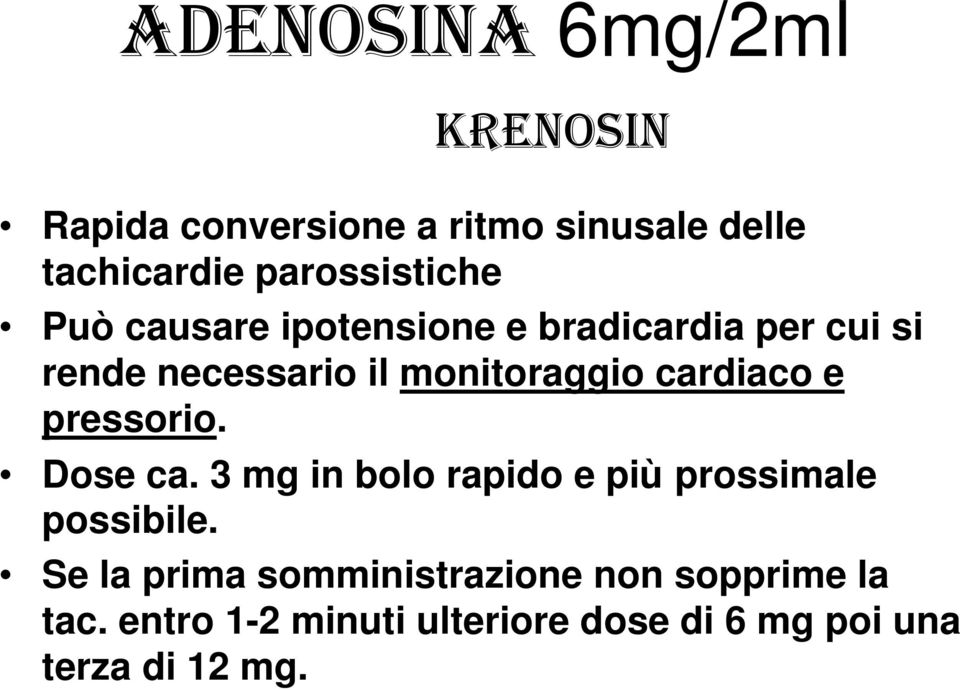 ADENOSINA 6mg/2ml

KRENOSIN

• Rapida conversione a ritmo sinusale delle tachicardie parossistiche

• Può causare ipotensione e bradicardia per cui si rende necessario il monitoraggio cardiaco e pressorio.

• Dose ca. 3 mg in bolo rapido e più prossimale possibile.

• Se la prima somministrazione non sopprime la tac. entro 1-2 minuti ulteriore dose di 6 mg poi una terza di 12 mg.